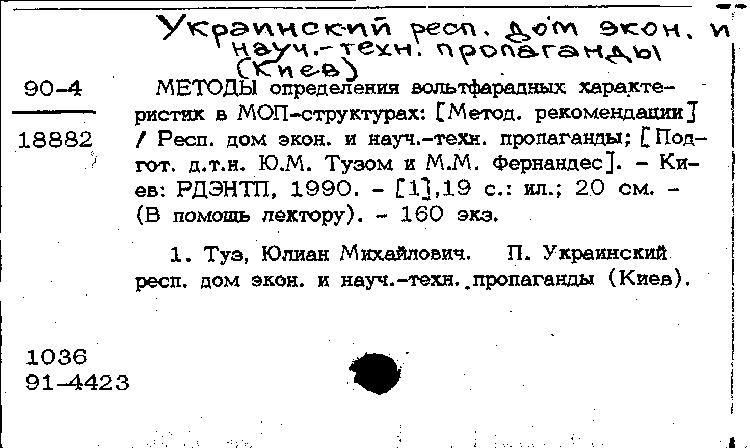 Украинский респ. дом экон. и науч.-техн. пропаганды (Киев)

90-4

18882

МЕТОДЫ определения вольтфарадных характеристик в МОП-структурах: [Метод. рекомендации] / Респ. дом экон. и науч.-техн. пропаганды; [Подгот. д.т.н. Ю.М. Тузом и М.М. Фернандес]. - Киев: РДЭНТП, 1990. - [1],19 с.: ил.; 20 см. - (В помощь лектору). - 160 экз.

1. Туз, Юлиан Михайлович. П. Украинский респ. дом экон. и науч.-техн. пропаганды (Киев).

1036
91-4423